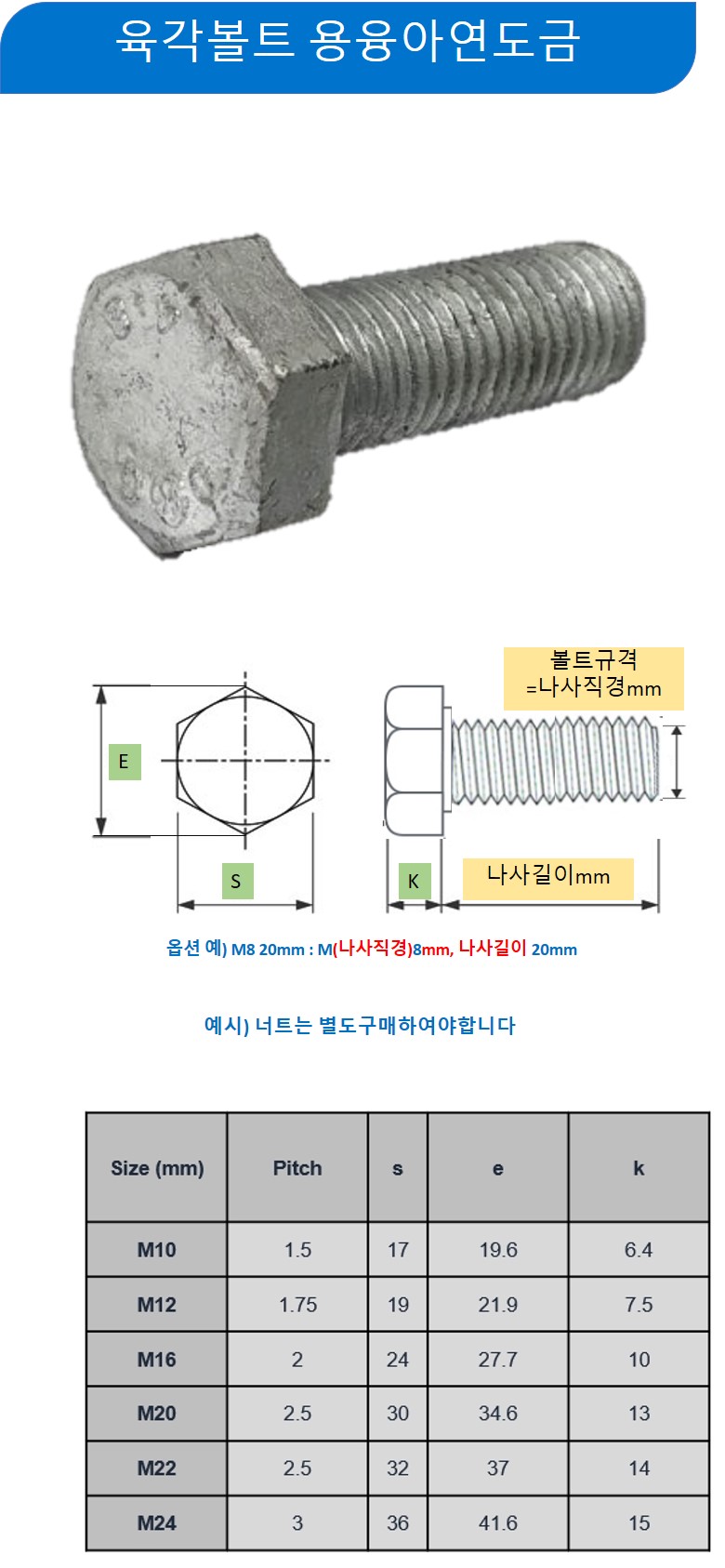 육각볼트 용융아연도금

볼트규격 =나사직경mm

E

S

K

나사길이mm

옵션 예) M8 20mm : M(나사직경)8mm, 나사길이 20mm

예시) 너트는 별도구매하여야합니다

| Size (mm) | Pitch | s | e | k |
|---|---|---|---|---|
| M10 | 1.5 | 17 | 19.6 | 6.4 |
| M12 | 1.75 | 19 | 21.9 | 7.5 |
| M16 | 2 | 24 | 27.7 | 10 |
| M20 | 2.5 | 30 | 34.6 | 13 |
| M22 | 2.5 | 32 | 37 | 14 |
| M24 | 3 | 36 | 41.6 | 15 |